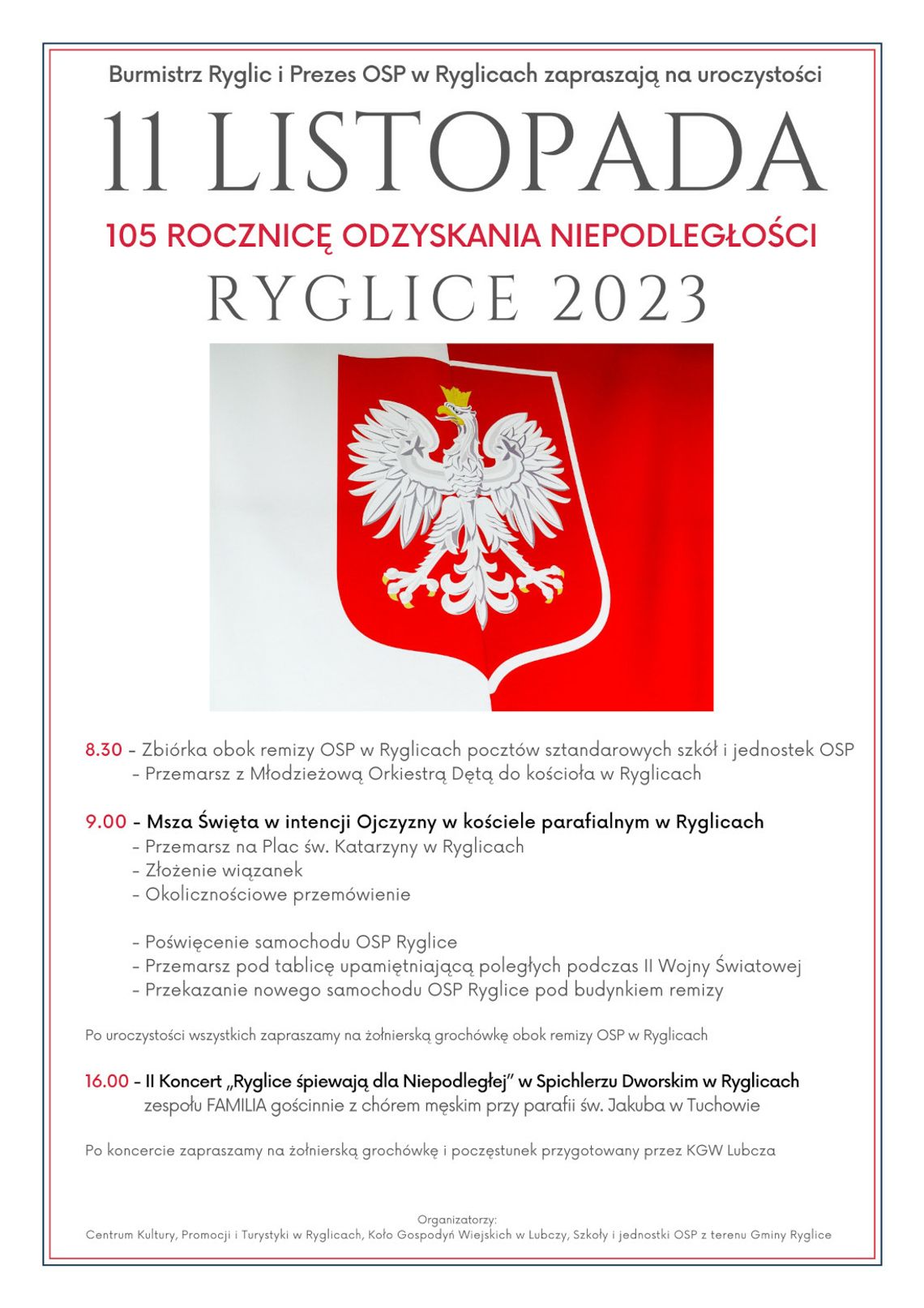 Burmistrz Ryglic i Prezes OSP w Ryglicach zapraszają na uroczystości

11 LISTOPADA

105 ROCZNICĘ ODZYSKANIA NIEPODLEGŁOŚCI

RYGLICE 2023

8.30 - Zbiórka obok remizy OSP w Ryglicach pocztów sztandarowych szkół i jednostek OSP
- Przemarsz z Młodzieżową Orkiestrą Dętą do kościoła w Ryglicach

9.00 - Msza Święta w intencji Ojczyzny w kościele parafialnym w Ryglicach
- Przemarsz na Plac św. Katarzyny w Ryglicach
- Złożenie wiązanek
- Okolicznościowe przemówienie

- Poświęcenie samochodu OSP Ryglice
- Przemarsz pod tablicę upamiętniającą poległych podczas II Wojny Światowej
- Przekazanie nowego samochodu OSP Ryglice pod budynkiem remizy

Po uroczystości wszystkich zapraszamy na żołnierską grochówkę obok remizy OSP w Ryglicach

16.00 - II Koncert „Ryglice śpiewają dla Niepodległej" w Spichlerzu Dworskim w Ryglicach zespołu FAMILIA gościnnie z chórem męskim przy parafii św. Jakuba w Tuchowie

Po koncercie zapraszamy na żołnierską grochówkę i poczęstunek przygotowany przez KGW Lubcza

Organizatorzy:
Centrum Kultury, Promocji i Turystyki w Ryglicach, Koło Gospodyń Wiejskich w Lubczy, Szkoły i jednostki OSP z terenu Gminy Ryglice